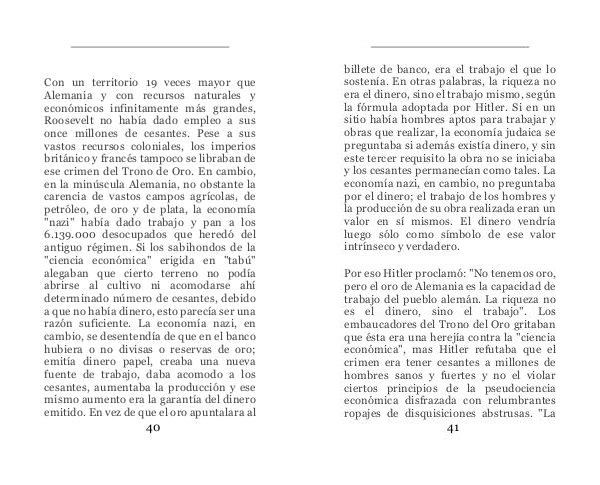 Con un territorio 19 veces mayor que Alemania y con recursos naturales y económicos infinitamente más grandes, Roosevelt no había dado empleo a sus once millones de cesantes. Pese a sus vastos recursos coloniales, los imperios británico y francés tampoco se libraban de ese crimen del Trono de Oro. En cambio, en la minúscula Alemania, no obstante la carencia de vastos campos agrícolas, de petróleo, de oro y de plata, la economía "nazi" había dado trabajo y pan a los 6.139.000 desocupados que heredó del antiguo régimen. Si los sabihondos de la "ciencia económica" erigida en "tabú" alegaban que cierto terreno no podía abrirse al cultivo ni acomodarse ahí determinado número de cesantes, debido a que no había dinero, esto parecía ser una razón suficiente. La economía nazi, en cambio, se desentendía de que en el banco hubiera o no divisas o reservas de oro; emitía dinero papel, creaba una nueva fuente de trabajo, daba acomodo a los cesantes, aumentaba la producción y ese mismo aumento era la garantía del dinero emitido. En vez de que el oro apuntalara al

40

billete de banco, era el trabajo el que lo sostenía. En otras palabras, la riqueza no era el dinero, sino el trabajo mismo, según la fórmula adoptada por Hitler. Si en un sitio había hombres aptos para trabajar y obras que realizar, la economía judaica se preguntaba si además existía dinero, y sin este tercer requisito la obra no se iniciaba y los cesantes permanecían como tales. La economía nazi, en cambio, no preguntaba por el dinero; el trabajo de los hombres y la producción de su obra realizada eran un valor en sí mismos. El dinero vendría luego sólo como símbolo de ese valor intrínseco y verdadero.

Por eso Hitler proclamó: "No tenemos oro, pero el oro de Alemania es la capacidad de trabajo del pueblo alemán. La riqueza no es el dinero, sino el trabajo". Los embaucadores del Trono del Oro gritaban que ésta era una herejía contra la "ciencia económica", mas Hitler refutaba que el crimen era tener cesantes a millones de hombres sanos y fuertes y no el violar ciertos principios de la pseudociencia económica disfrazada con relumbrantes ropajes de disquisiciones abstrusas. "La

41